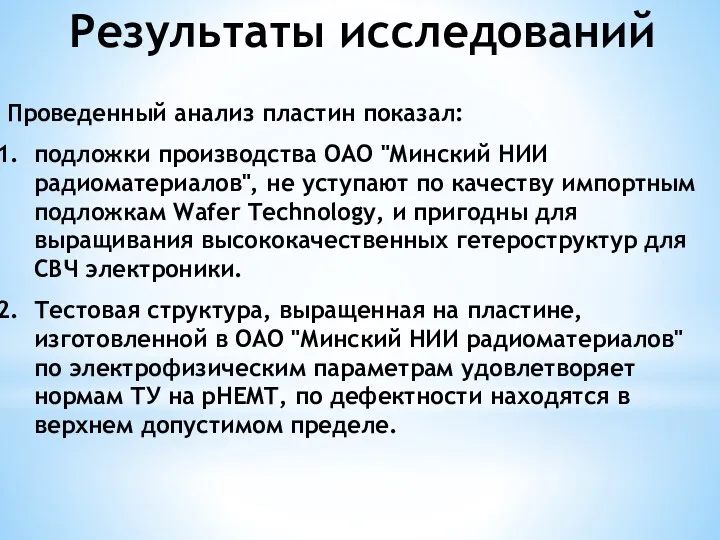 Результаты исследований

Проведенный анализ пластин показал:

1. подложки производства ОАО "Минский НИИ радиоматериалов", не уступают по качеству импортным подложкам Wafer Technology, и пригодны для выращивания высококачественных гетероструктур для СВЧ электроники.

2. Тестовая структура, выращенная на пластине, изготовленной в ОАО "Минский НИИ радиоматериалов" по электрофизическим параметрам удовлетворяет нормам ТУ на pHEMT, по дефектности находятся в верхнем допустимом пределе.